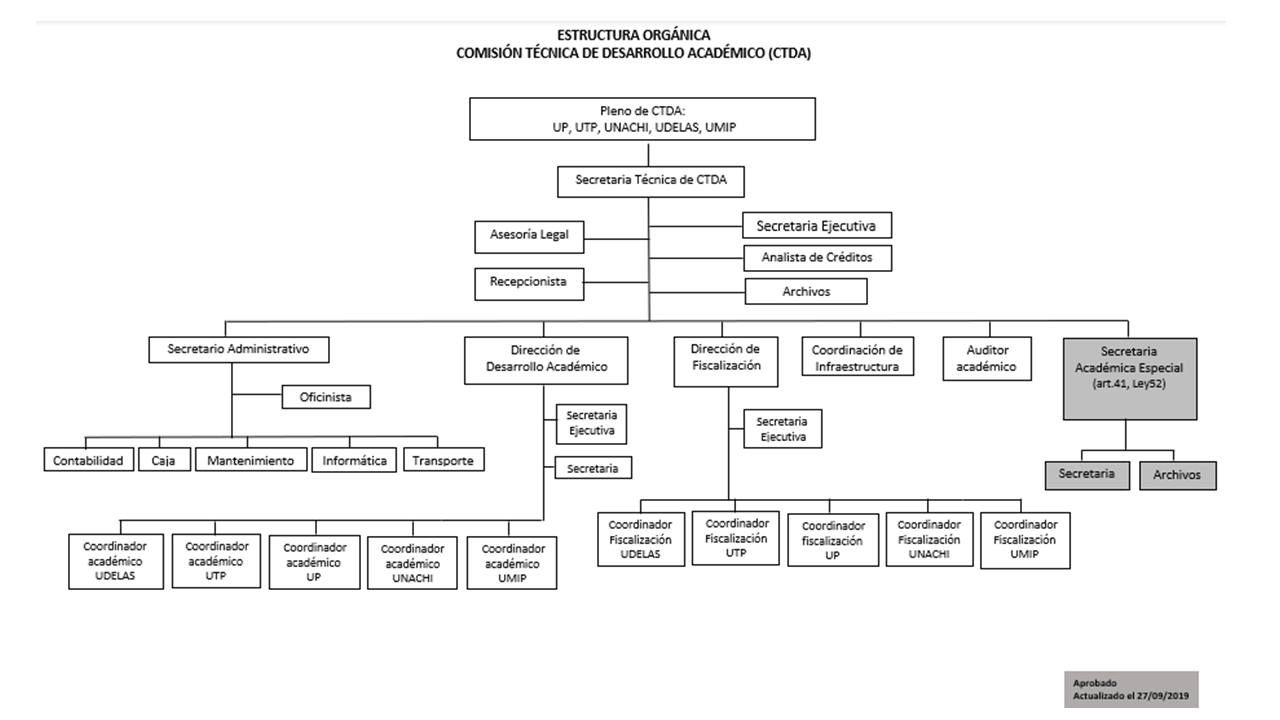 ESTRUCTURA ORGÁNICA
COMISIÓN TÉCNICA DE DESARROLLO ACADÉMICO (CTDA)

Pleno de CTDA:
UP, UTP, UNACHI, UDELAS, UMIP

Secretaria Técnica de CTDA

Asesoría Legal

Recepcionista

Secretaria Ejecutiva

Analista de Créditos

Archivos

Secretario Administrativo

Oficinista

Contabilidad

Caja

Mantenimiento

Informática

Transporte

Dirección de Desarrollo Académico

Secretaria Ejecutiva

Secretaria

Coordinador académico UDELAS

Coordinador académico UTP

Coordinador académico UP

Coordinador académico UNACHI

Coordinador académico UMIP

Dirección de Fiscalización

Secretaria Ejecutiva

Coordinador Fiscalización UDELAS

Coordinador Fiscalización UTP

Coordinador fiscalización UP

Coordinador Fiscalización UNACHI

Coordinador Fiscalización UMIP

Coordinación de Infraestructura

Auditor académico

Secretaria Académica Especial (art.41, Ley52)

Secretaria

Archivos

Aprobado
Actualizado el 27/09/2019